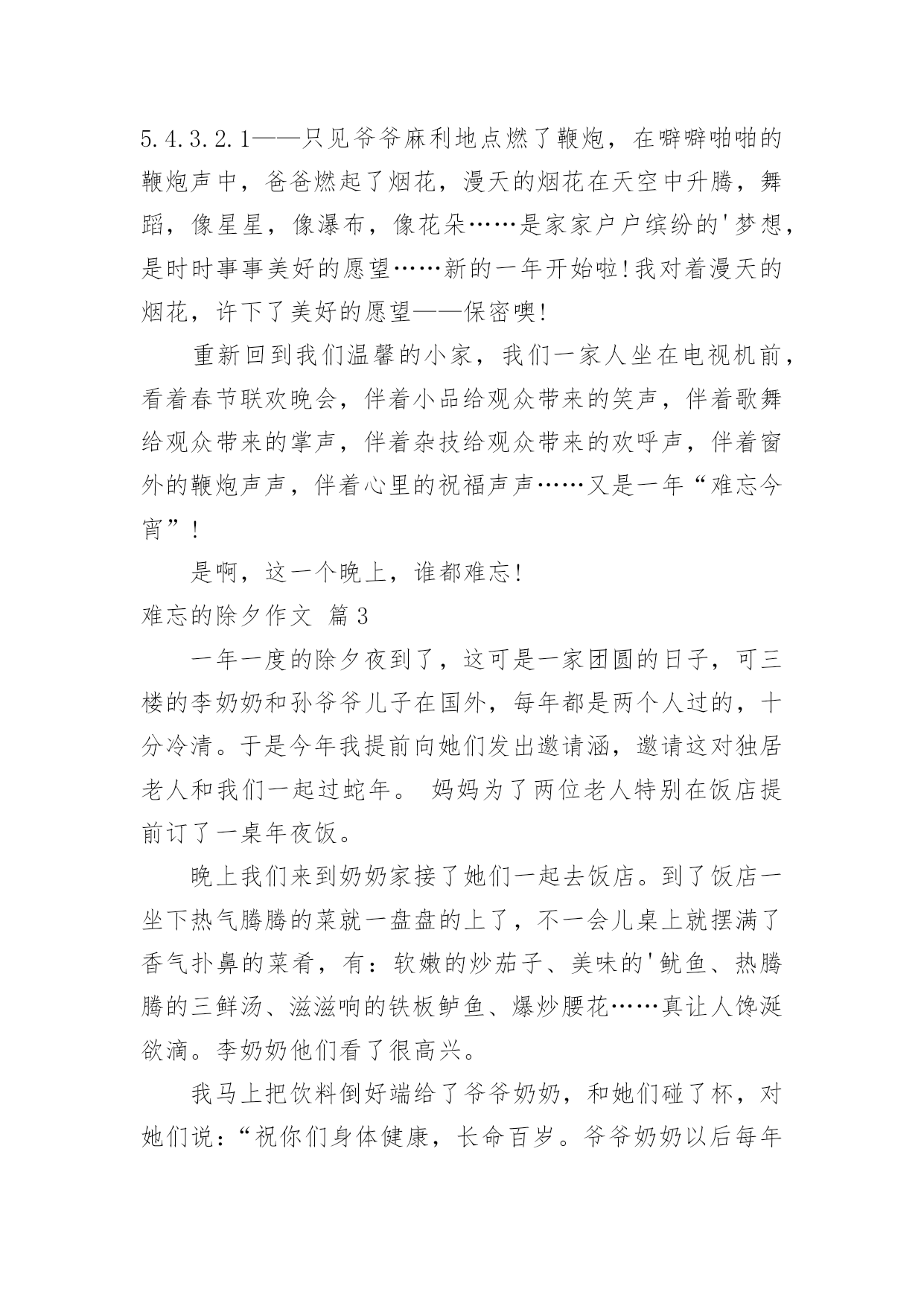 5.4.3.2.1——只见爷爷麻利地点燃了鞭炮，在噼噼啪啪的鞭炮声中，爸爸燃起了烟花，漫天的烟花在天空中升腾，舞蹈，像星星，像瀑布，像花朵……是家家户户缤纷的'梦想，是时时事事美好的愿望……新的一年开始啦!我对着漫天的烟花，许下了美好的愿望——保密噢!

重新回到我们温馨的小家，我们一家人坐在电视机前，看着春节联欢晚会，伴着小品给观众带来的笑声，伴着歌舞给观众带来的掌声，伴着杂技给观众带来的欢呼声，伴着窗外的鞭炮声声，伴着心里的祝福声声……又是一年“难忘今宵”!

是啊，这一个晚上，谁都难忘!

难忘的除夕作文 篇3

一年一度的除夕夜到了，这可是一家团圆的日子，可三楼的李奶奶和孙爷爷儿子在国外，每年都是两个人过的，十分冷清。于是今年我提前向她们发出邀请涵，邀请这对独居老人和我们一起过蛇年。 妈妈为了两位老人特别在饭店提前订了一桌年夜饭。

晚上我们来到奶奶家接了她们一起去饭店。到了饭店一坐下热气腾腾的菜就一盘盘的上了，不一会儿桌上就摆满了香气扑鼻的菜肴，有：软嫩的炒茄子、美味的'鱿鱼、热腾腾的三鲜汤、滋滋响的铁板鲈鱼、爆炒腰花……真让人馋涎欲滴。李奶奶他们看了很高兴。

我马上把饮料倒好端给了爷爷奶奶，和她们碰了杯，对她们说：“祝你们身体健康，长命百岁。爷爷奶奶以后每年